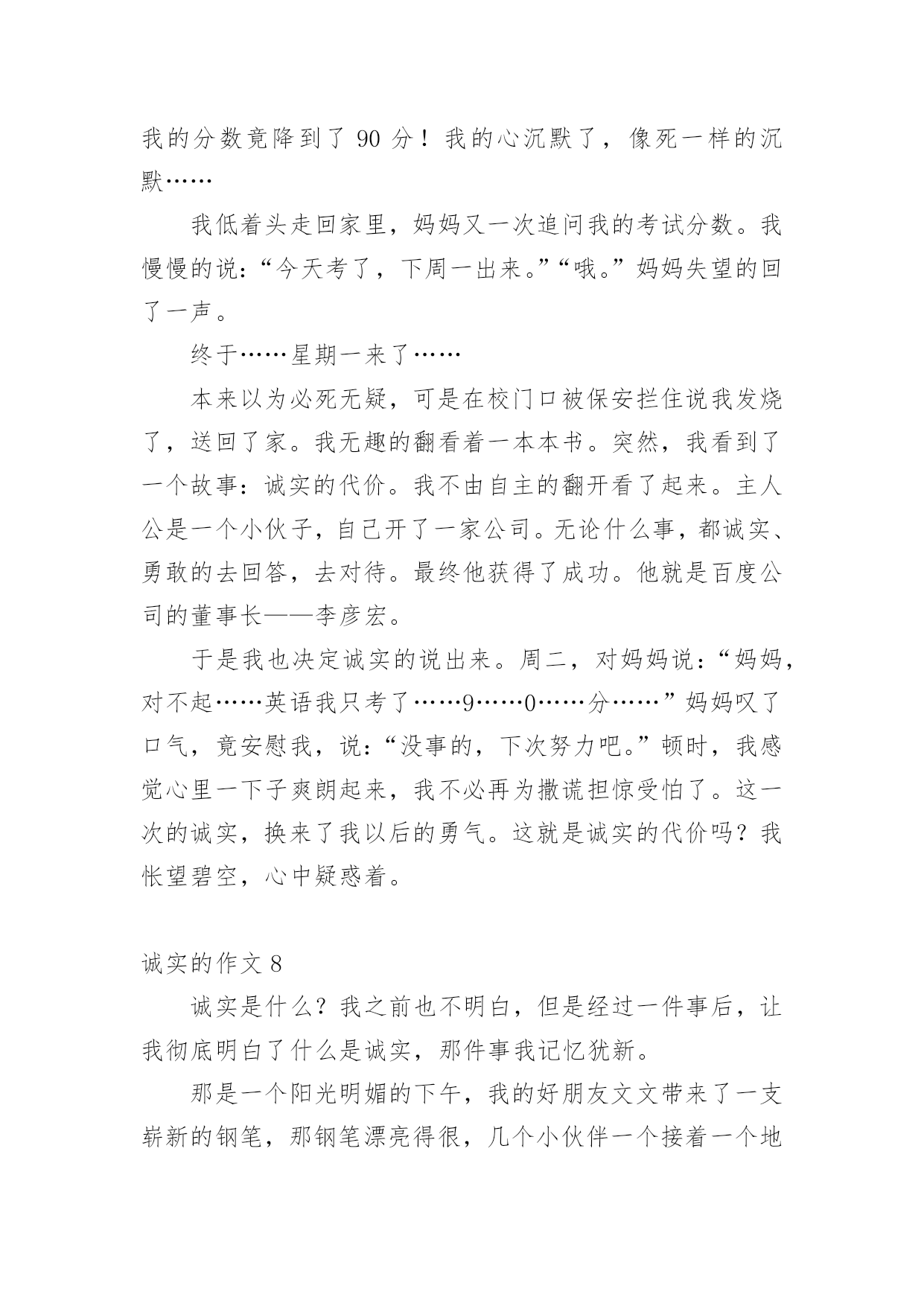 我的分数竟降到了 90 分！我的心沉默了，像死一样的沉默……

我低着头走回家里，妈妈又一次追问我的考试分数。我慢慢的说：“今天考了，下周一出来。”“哦。”妈妈失望的回了一声。

终于……星期一来了……

本来以为必死无疑，可是在校门口被保安拦住说我发烧了，送回了家。我无趣的翻看着一本本书。突然，我看到了一个故事：诚实的代价。我不由自主的翻开看了起来。主人公是一个小伙子，自己开了一家公司。无论什么事，都诚实、勇敢的去回答，去对待。最终他获得了成功。他就是百度公司的董事长——李彦宏。

于是我也决定诚实的说出来。周二，对妈妈说：“妈妈，对不起……英语我只考了……9……0……分……”妈妈叹了口气，竟安慰我，说：“没事的，下次努力吧。”顿时，我感觉心里一下子爽朗起来，我不必再为撒谎担惊受怕了。这一次的诚实，换来了我以后的勇气。这就是诚实的代价吗？我怅望碧空，心中疑惑着。

诚实的作文 8

诚实是什么？我之前也不明白，但是经过一件事后，让我彻底明白了什么是诚实，那件事我记忆犹新。

那是一个阳光明媚的下午，我的好朋友文文带来了一支崭新的钢笔，那钢笔漂亮得很，几个小伙伴一个接着一个地